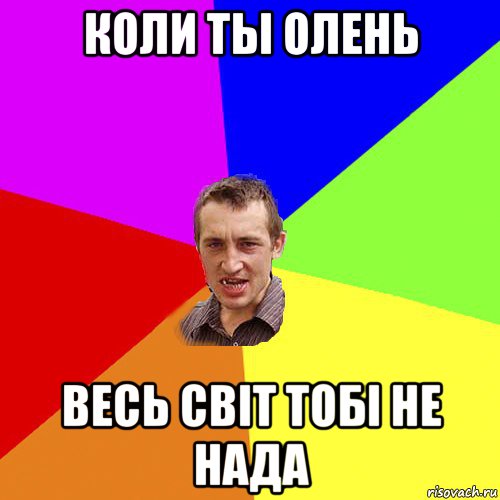 КОЛИ ТЫ ОЛЕНЬ

ВЕСЬ СВІТ ТОБІ НЕ НАДА

risovach.ru